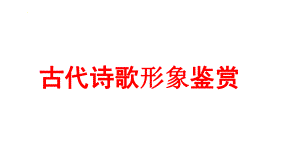 古代诗歌形象鉴赏